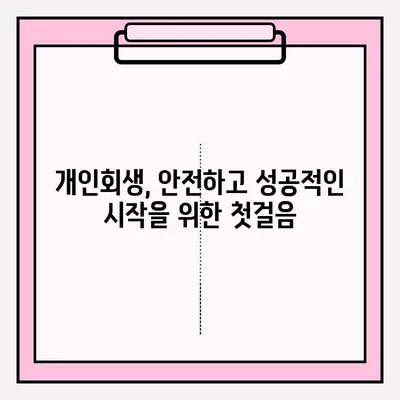 개인회생, 안전하고 성공적인 시작을 위한 첫걸음